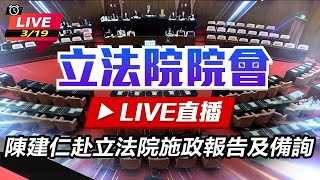 LIVE
3/19

立法院院會

▶ LIVE直播

陳建仁赴立法院施政報告及備詢